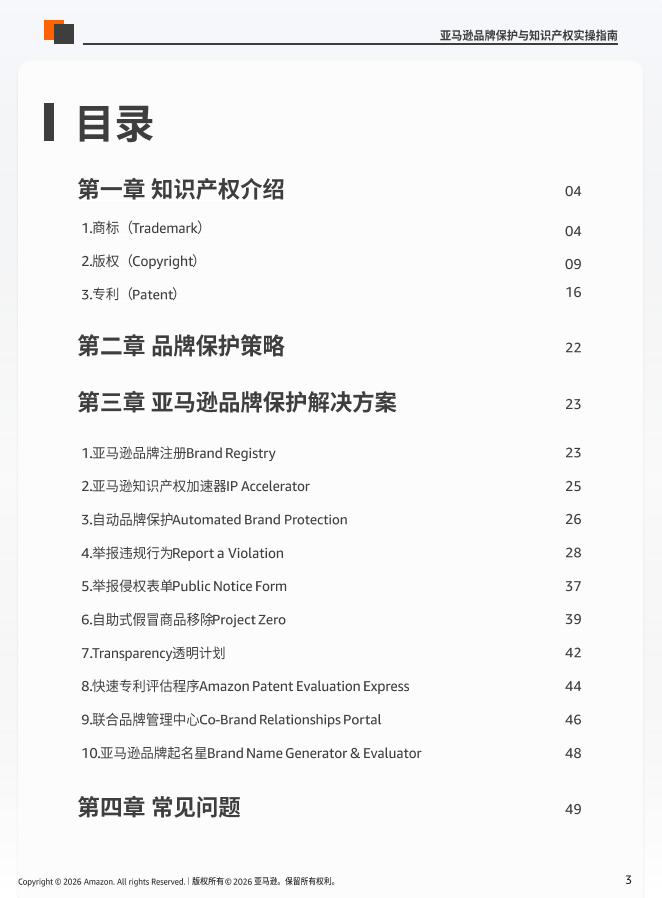 亚马逊品牌保护与知识产权实操指南

目录

第一章 知识产权介绍 04

1.商标（Trademark） 04

2.版权（Copyright） 09

3.专利（Patent） 16

第二章 品牌保护策略 22

第三章 亚马逊品牌保护解决方案 23

1.亚马逊品牌注册Brand Registry 23

2.亚马逊知识产权加速器IP Accelerator 25

3.自动品牌保护Automated Brand Protection 26

4.举报违规行为Report a Violation 28

5.举报侵权表单Public Notice Form 37

6.自助式假冒商品移除Project Zero 39

7.Transparency透明计划 42

8.快速专利评估程序Amazon Patent Evaluation Express 44

9.联合品牌管理中心Co-Brand Relationships Portal 46

10.亚马逊品牌起名星Brand Name Generator & Evaluator 48

第四章 常见问题 49

Copyright © 2026 Amazon. All rights Reserved. | 版权所有© 2026 亚马逊。保留所有权利。 3